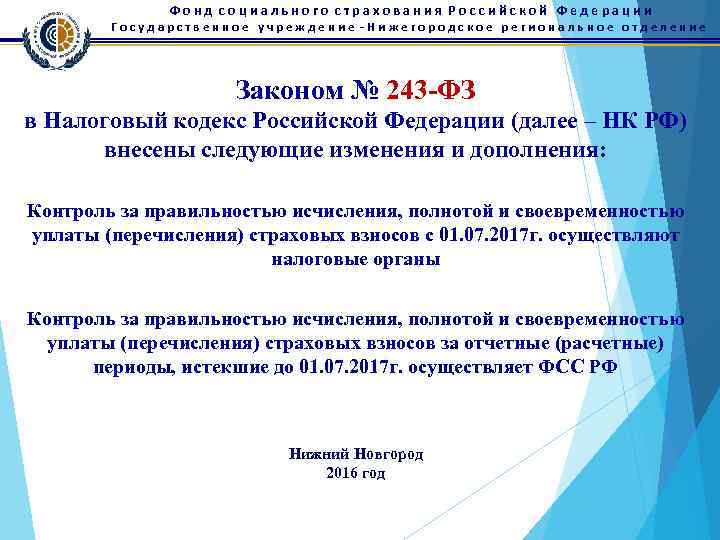 Фонд социального страхования Российской Федерации
Государственное учреждение - Нижегородское региональное отделение

Законом № 243-ФЗ
в Налоговый кодекс Российской Федерации (далее – НК РФ) внесены следующие изменения и дополнения:

Контроль за правильностью исчисления, полнотой и своевременностью уплаты (перечисления) страховых взносов с 01.07.2017г. осуществляют налоговые органы

Контроль за правильностью исчисления, полнотой и своевременностью уплаты (перечисления) страховых взносов за отчетные (расчетные) периоды, истекшие до 01.07.2017г. осуществляет ФСС РФ

Нижний Новгород
2016 год